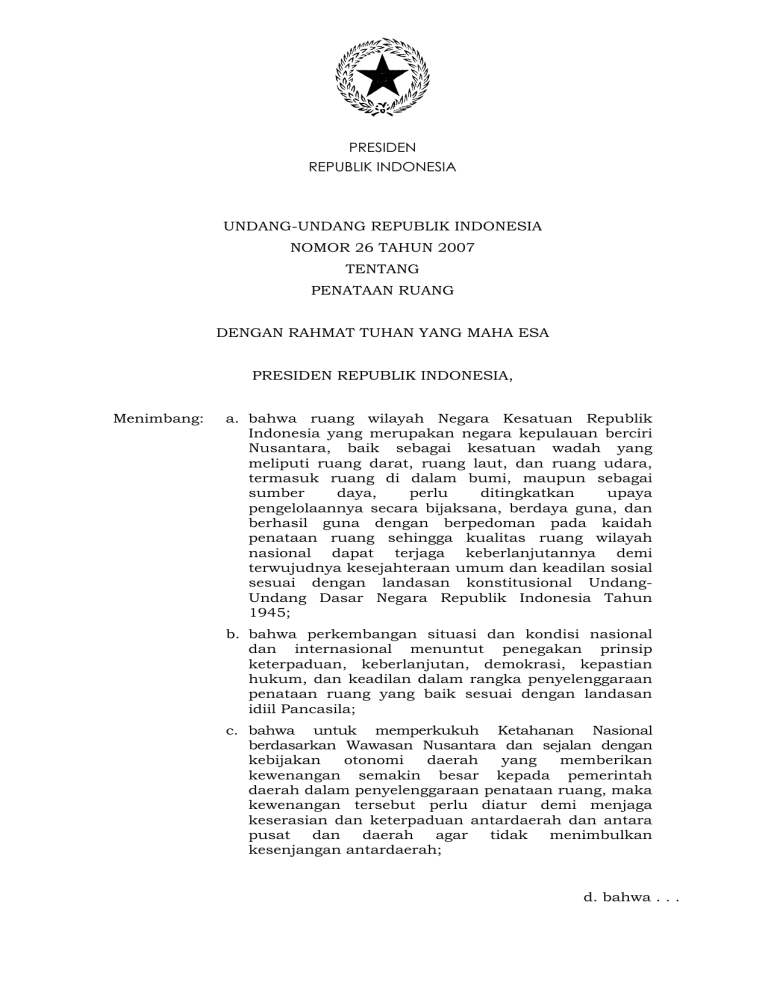 PRESIDEN
REPUBLIK INDONESIA

UNDANG-UNDANG REPUBLIK INDONESIA
NOMOR 26 TAHUN 2007
TENTANG
PENATAAN RUANG

DENGAN RAHMAT TUHAN YANG MAHA ESA

PRESIDEN REPUBLIK INDONESIA,

Menimbang: a. bahwa ruang wilayah Negara Kesatuan Republik Indonesia yang merupakan negara kepulauan berciri Nusantara, baik sebagai kesatuan wadah yang meliputi ruang darat, ruang laut, dan ruang udara, termasuk ruang di dalam bumi, maupun sebagai sumber daya, perlu ditingkatkan upaya pengelolaannya secara bijaksana, berdaya guna, dan berhasil guna dengan berpedoman pada kaidah penataan ruang sehingga kualitas ruang wilayah nasional dapat terjaga keberlanjutannya demi terwujudnya kesejahteraan umum dan keadilan sosial sesuai dengan landasan konstitusional Undang-Undang Dasar Negara Republik Indonesia Tahun 1945;

b. bahwa perkembangan situasi dan kondisi nasional dan internasional menuntut penegakan prinsip keterpaduan, keberlanjutan, demokrasi, kepastian hukum, dan keadilan dalam rangka penyelenggaraan penataan ruang yang baik sesuai dengan landasan idiil Pancasila;

c. bahwa untuk memperkukuh Ketahanan Nasional berdasarkan Wawasan Nusantara dan sejalan dengan kebijakan otonomi daerah yang memberikan kewenangan semakin besar kepada pemerintah daerah dalam penyelenggaraan penataan ruang, maka kewenangan tersebut perlu diatur demi menjaga keserasian dan keterpaduan antardaerah dan antara pusat dan daerah agar tidak menimbulkan kesenjangan antardaerah;

d. bahwa . . .